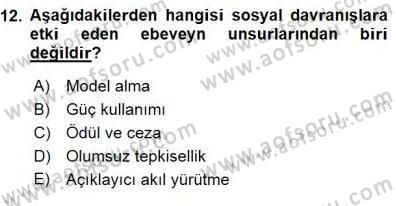 12. Aşağıdakilerden hangisi sosyal davranışlara etki eden ebeveyn unsurlarından biri değildir?

A) Model alma
B) Güç kullanımı
C) Ödül ve ceza
D) Olumsuz tepkisellik
E) Açıklayıcı akıl yürütme

www.aofsoru.com